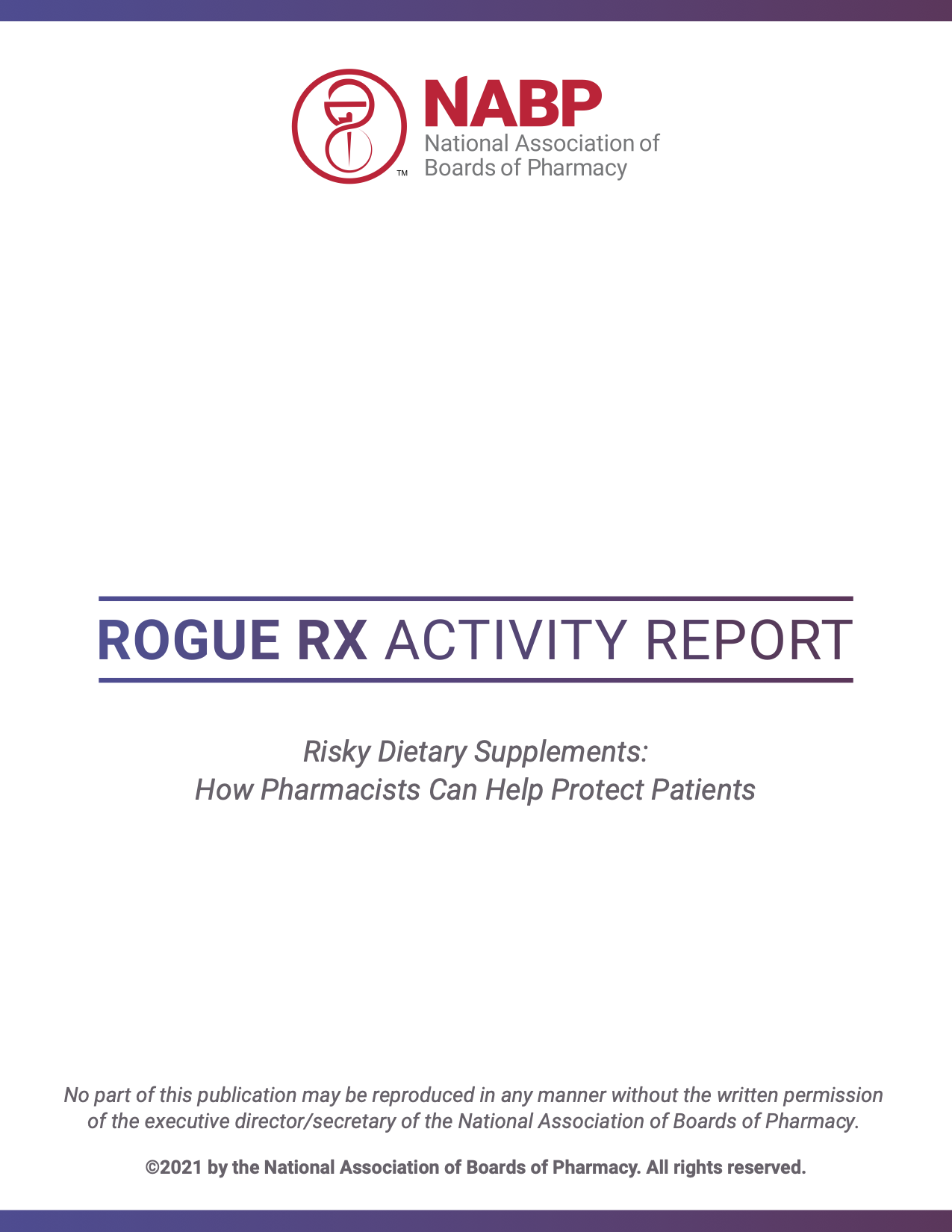 NABP
National Association of
Boards of Pharmacy
TM

ROGUE RX ACTIVITY REPORT

Risky Dietary Supplements:
How Pharmacists Can Help Protect Patients

No part of this publication may be reproduced in any manner without the written permission of the executive director/secretary of the National Association of Boards of Pharmacy.

©2021 by the National Association of Boards of Pharmacy. All rights reserved.